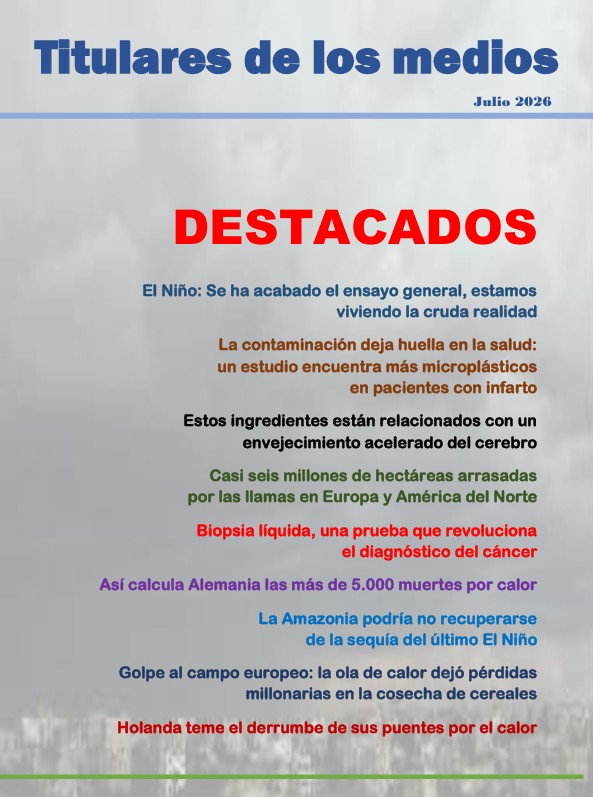 Titulares de los medios

Julio 2026

DESTACADOS

El Niño: Se ha acabado el ensayo general, estamos viviendo la cruda realidad

La contaminación deja huella en la salud: un estudio encuentra más microplásticos en pacientes con infarto

Estos ingredientes están relacionados con un envejecimiento acelerado del cerebro

Casi seis millones de hectáreas arrasadas por las llamas en Europa y América del Norte

Biopsia líquida, una prueba que revoluciona el diagnóstico del cáncer

Así calcula Alemania las más de 5.000 muertes por calor

La Amazonia podría no recuperarse de la sequía del último El Niño

Golpe al campo europeo: la ola de calor dejó pérdidas millonarias en la cosecha de cereales

Holanda teme el derrumbe de sus puentes por el calor